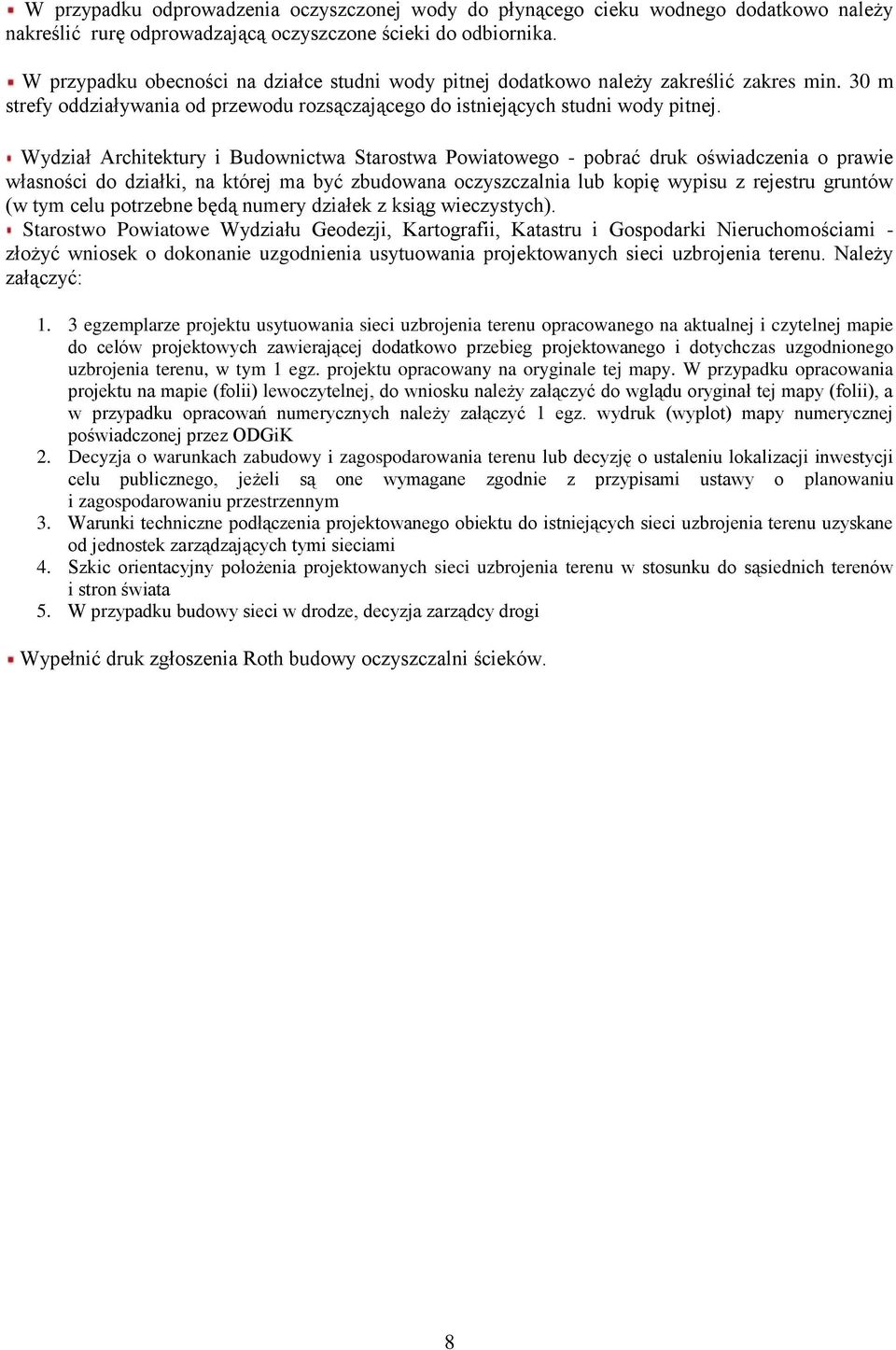 W przypadku odprowadzenia oczyszczonej wody do płynącego cieku wodnego dodatkowo należy nakreślić rurę odprowadzającą oczyszczone ścieki do odbiornika.

W przypadku obecności na działce studni wody pitnej dodatkowo należy zakreślić zakres min. 30 m strefy oddziaływania od przewodu rozsączającego do istniejących studni wody pitnej.

Wydział Architektury i Budownictwa Starostwa Powiatowego - pobrać druk oświadczenia o prawie własności do działki, na której ma być zbudowana oczyszczalnia lub kopię wypisu z rejestru gruntów (w tym celu potrzebne będą numery działek z ksiąg wieczystych).

Starostwo Powiatowe Wydziału Geodezji, Kartografii, Katastru i Gospodarki Nieruchomościami - złożyć wniosek o dokonanie uzgodnienia usytuowania projektowanych sieci uzbrojenia terenu. Należy załączyć:

1. 3 egzemplarze projektu usytuowania sieci uzbrojenia terenu opracowanego na aktualnej i czytelnej mapie do celów projektowych zawierającej dodatkowo przebieg projektowanego i dotychczas uzgodnionego uzbrojenia terenu, w tym 1 egz. projektu opracowany na oryginale tej mapy. W przypadku opracowania projektu na mapie (folii) lewoczytelnej, do wniosku należy załączyć do wglądu oryginał tej mapy (folii), a w przypadku opracowań numerycznych należy załączyć 1 egz. wydruk (wyplot) mapy numerycznej poświadczonej przez ODGiK
2. Decyzja o warunkach zabudowy i zagospodarowania terenu lub decyzję o ustaleniu lokalizacji inwestycji celu publicznego, jeżeli są one wymagane zgodnie z przypisami ustawy o planowaniu i zagospodarowaniu przestrzennym
3. Warunki techniczne podłączenia projektowanego obiektu do istniejących sieci uzbrojenia terenu uzyskane od jednostek zarządzających tymi sieciami
4. Szkic orientacyjny położenia projektowanych sieci uzbrojenia terenu w stosunku do sąsiednich terenów i stron świata
5. W przypadku budowy sieci w drodze, decyzja zarządcy drogi

Wypełnić druk zgłoszenia Roth budowy oczyszczalni ścieków.

8